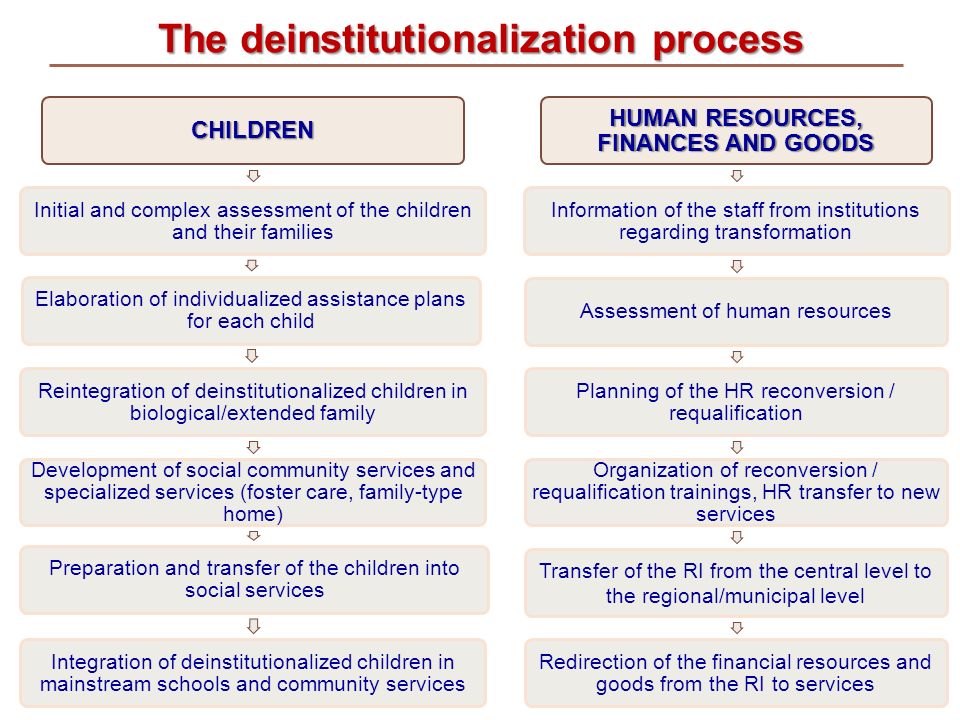 The deinstitutionalization process

CHILDREN

Initial and complex assessment of the children and their families

Elaboration of individualized assistance plans for each child

Reintegration of deinstitutionalized children in biological/extended family

Development of social community services and specialized services (foster care, family-type home)

Preparation and transfer of the children into social services

Integration of deinstitutionalized children in mainstream schools and community services

HUMAN RESOURCES, FINANCES AND GOODS

Information of the staff from institutions regarding transformation

Assessment of human resources

Planning of the HR reconversion / requalification

Organization of reconversion / requalification trainings, HR transfer to new services

Transfer of the RI from the central level to the regional/municipal level

Redirection of the financial resources and goods from the RI to services